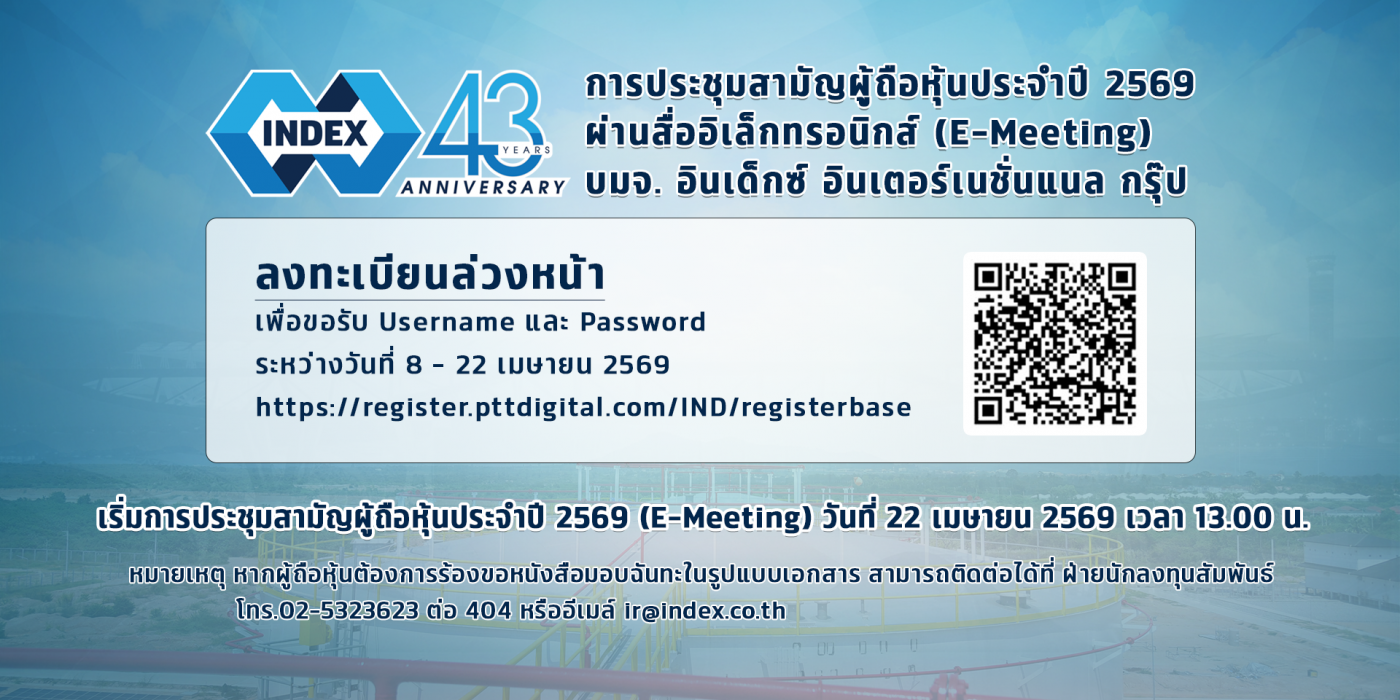 INDEX
43 YEARS
ANNIVERSARY

การประชุมสามัญผู้ถือหุ้นประจำปี 2569
ผ่านสื่ออิเล็กทรอนิกส์ (E-Meeting)
บมจ. อินเด็กซ์ อินเตอร์เนชั่นแนล กรุ๊ป

ลงทะเบียนล่วงหน้า
เพื่อขอรับ Username และ Password
ระหว่างวันที่ 8 - 22 เมษายน 2569
https://register.pttdigital.com/IND/registerbase

เริ่มการประชุมสามัญผู้ถือหุ้นประจำปี 2569 (E-Meeting) วันที่ 22 เมษายน 2569 เวลา 13.00 น.

หมายเหตุ หากผู้ถือหุ้นต้องการร้องขอหนังสือมอบฉันทะในรูปแบบเอกสาร สามารถติดต่อได้ที่ ฝ่ายนักลงทุนสัมพันธ์ โทร.02-5323623 ต่อ 404 หรืออีเมล์ ir@index.co.th